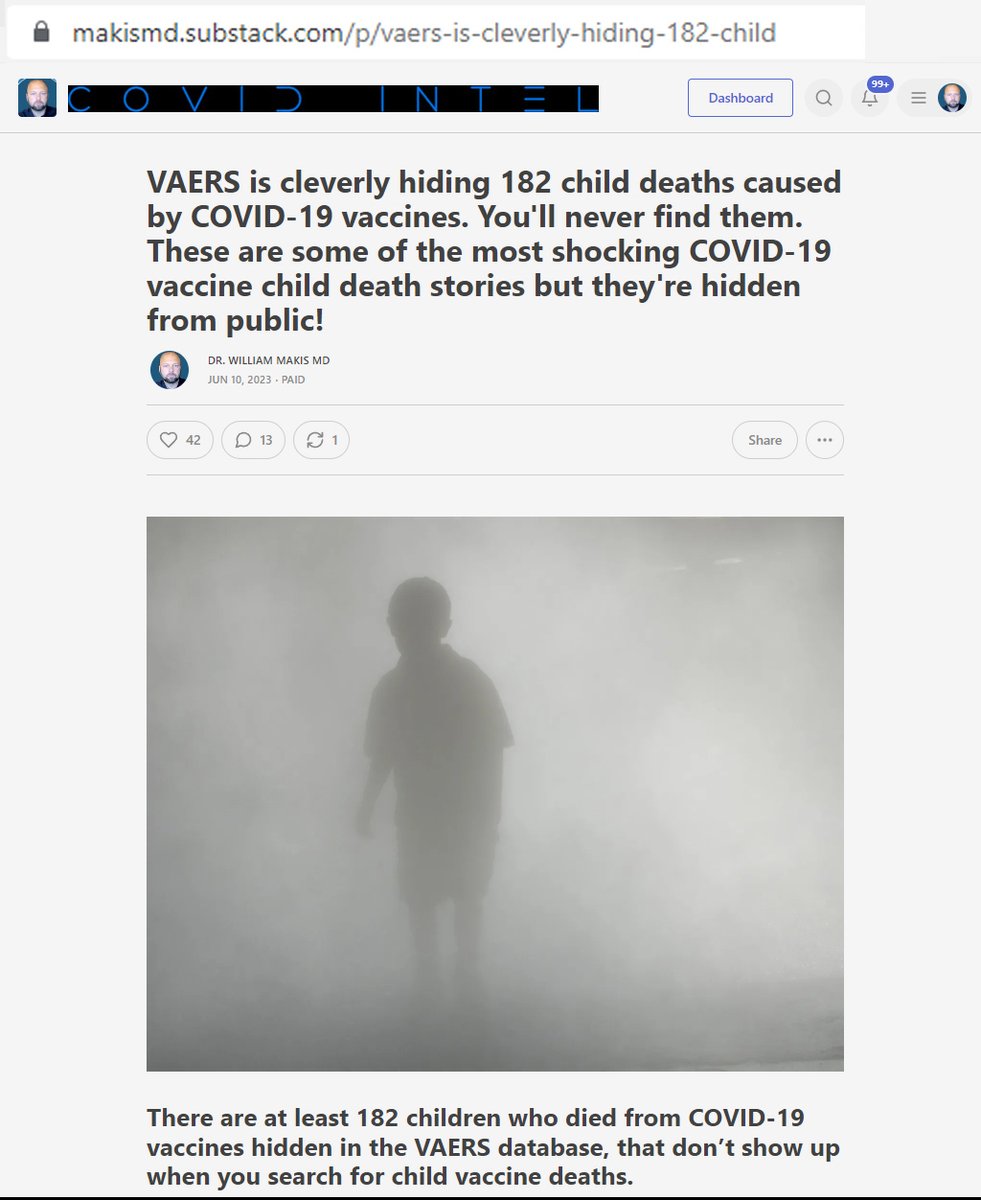 makismd.substack.com/p/vaers-is-cleverly-hiding-182-child

COVID INTEL

Dashboard

99+

VAERS is cleverly hiding 182 child deaths caused by COVID-19 vaccines. You'll never find them. These are some of the most shocking COVID-19 vaccine child death stories but they're hidden from public!

DR. WILLIAM MAKIS MD
JUN 10, 2023 · PAID

42 13 1

Share

There are at least 182 children who died from COVID-19 vaccines hidden in the VAERS database, that don't show up when you search for child vaccine deaths.